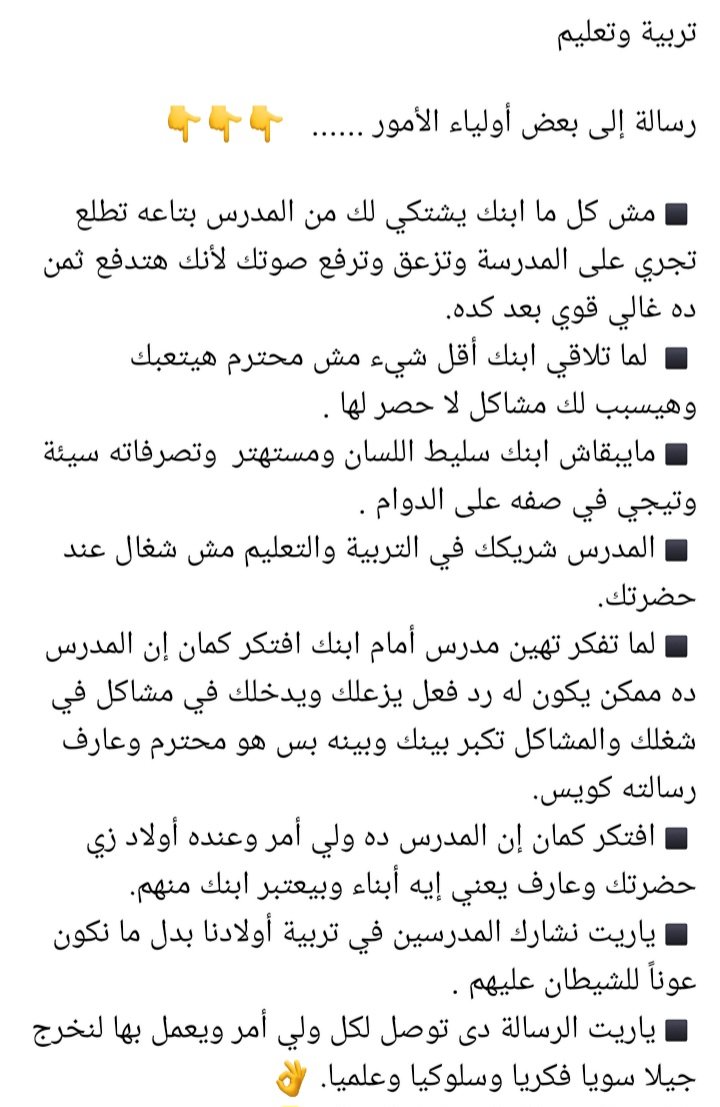 تربية وتعليم

رسالة إلى بعض أولياء الأمور ...... 👇👇👇

◼ مش كل ما ابنك يشتكي لك من المدرس بتاعه تطلع تجري على المدرسة وتزعق وترفع صوتك لأنك هتدفع ثمن ده غالي قوي بعد كده.
◼ لما تلاقي ابنك أقل شيء مش محترم هيتعبك وهيسبب لك مشاكل لا حصر لها .
◼ مايبقاش ابنك سليط اللسان ومستهتر وتصرفاته سيئة وتيجي في صفه على الدوام .
◼ المدرس شريكك في التربية والتعليم مش شغال عند حضرتك.
◼ لما تفكر تهين مدرس أمام ابنك افتكر كمان إن المدرس ده ممكن يكون له رد فعل يزعلك ويدخلك في مشاكل في شغلك والمشاكل تكبر بينك وبينه بس هو محترم وعارف رسالته كويس.
◼ افتكر كمان إن المدرس ده ولي أمر وعنده أولاد زي حضرتك وعارف يعني إيه أبناء وبيعتبر ابنك منهم.
◼ ياريت نشارك المدرسين في تربية أولادنا بدل ما نكون عوناً للشيطان عليهم .
◼ ياريت الرسالة دى توصل لكل ولي أمر ويعمل بها لنخرج جيلا سويا فكريا وسلوكيا وعلميا. 👌